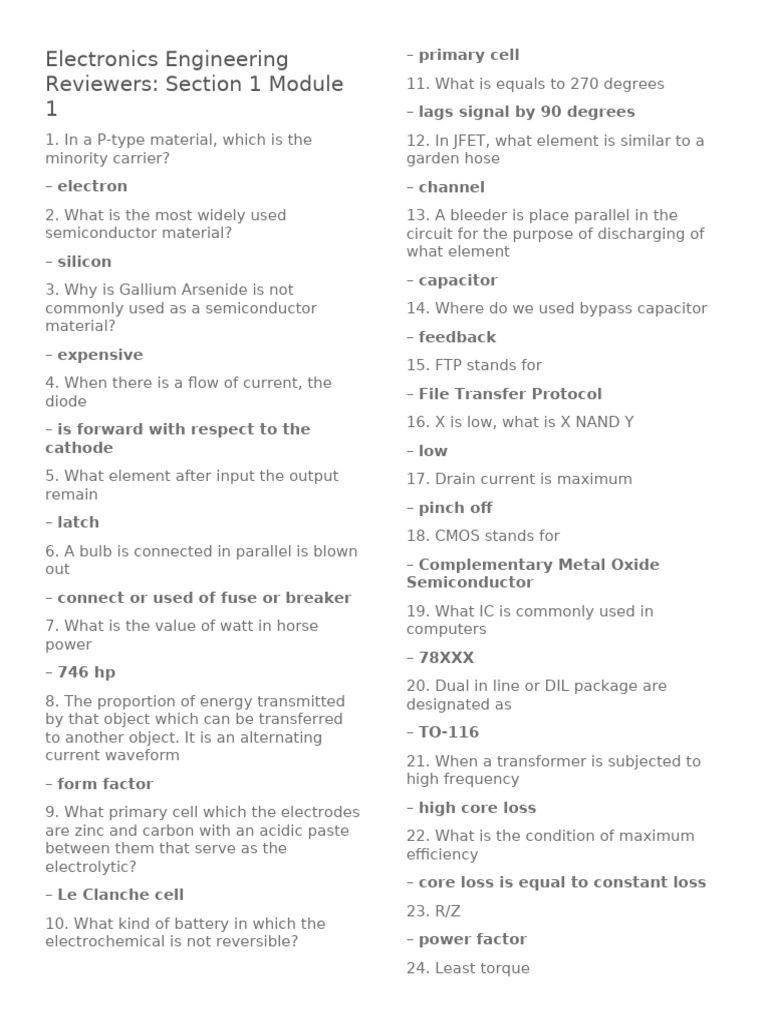 Electronics Engineering Reviewers: Section 1 Module 1

1. In a P-type material, which is the minority carrier?

– electron

2. What is the most widely used semiconductor material?

– silicon

3. Why is Gallium Arsenide is not commonly used as a semiconductor material?

– expensive

4. When there is a flow of current, the diode

– is forward with respect to the cathode

5. What element after input the output remain

– latch

6. A bulb is connected in parallel is blown out

– connect or used of fuse or breaker

7. What is the value of watt in horse power

– 746 hp

8. The proportion of energy transmitted by that object which can be transferred to another object. It is an alternating current waveform

– form factor

9. What primary cell which the electrodes are zinc and carbon with an acidic paste between them that serve as the electrolytic?

– Le Clanche cell

10. What kind of battery in which the electrochemical is not reversible?

– primary cell

11. What is equals to 270 degrees

– lags signal by 90 degrees

12. In JFET, what element is similar to a garden hose

– channel

13. A bleeder is place parallel in the circuit for the purpose of discharging of what element

– capacitor

14. Where do we used bypass capacitor

– feedback

15. FTP stands for

– File Transfer Protocol

16. X is low, what is X NAND Y

– low

17. Drain current is maximum

– pinch off

18. CMOS stands for

– Complementary Metal Oxide Semiconductor

19. What IC is commonly used in computers

– 78XXX

20. Dual in line or DIL package are designated as

– TO-116

21. When a transformer is subjected to high frequency

– high core loss

22. What is the condition of maximum efficiency

– core loss is equal to constant loss

23. R/Z

– power factor

24. Least torque